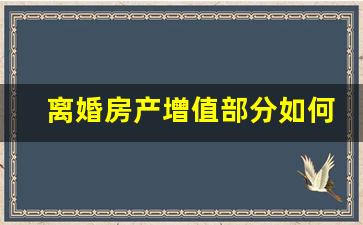 离婚房产增值部分如何